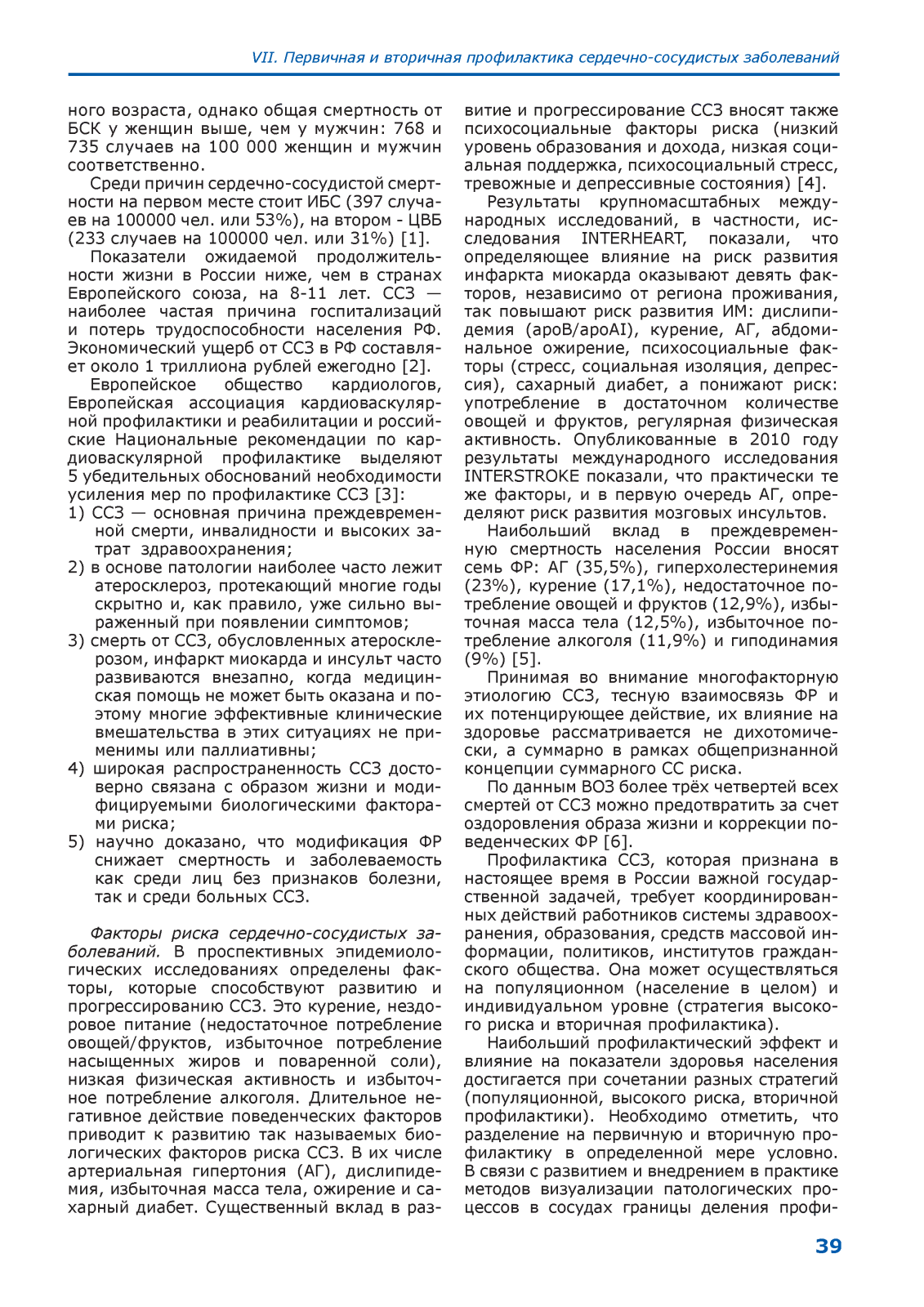 VII. Первичная и вторичная профилактика сердечно-сосудистых заболеваний

ного возраста, однако общая смертность от БСК у женщин выше, чем у мужчин: 768 и 735 случаев на 100 000 женщин и мужчин соответственно.

Среди причин сердечно-сосудистой смертности на первом месте стоит ИБС (397 случаев на 100000 чел. или 53%), на втором - ЦВБ (233 случаев на 100000 чел. или 31%) [1].

Показатели ожидаемой продолжительности жизни в России ниже, чем в странах Европейского союза, на 8-11 лет. ССЗ — наиболее частая причина госпитализаций и потерь трудоспособности населения РФ. Экономический ущерб от ССЗ в РФ составляет около 1 триллиона рублей ежегодно [2].

Европейское общество кардиологов, Европейская ассоциация кардиоваскулярной профилактики и реабилитации и российские Национальные рекомендации по кардиоваскулярной профилактике выделяют 5 убедительных обоснований необходимости усиления мер по профилактике ССЗ [3]:
1) ССЗ — основная причина преждевременной смерти, инвалидности и высоких затрат здравоохранения;
2) в основе патологии наиболее часто лежит атеросклероз, протекающий многие годы скрытно и, как правило, уже сильно выраженный при появлении симптомов;
3) смерть от ССЗ, обусловленных атеросклерозом, инфаркт миокарда и инсульт часто развиваются внезапно, когда медицинская помощь не может быть оказана и поэтому многие эффективные клинические вмешательства в этих ситуациях не применимы или паллиативны;
4) широкая распространенность ССЗ достоверно связана с образом жизни и модифицируемыми биологическими факторами риска;
5) научно доказано, что модификация ФР снижает смертность и заболеваемость как среди лиц без признаков болезни, так и среди больных ССЗ.

Факторы риска сердечно-сосудистых заболеваний. В проспективных эпидемиологических исследованиях определены факторы, которые способствуют развитию и прогрессированию ССЗ. Это курение, нездоровое питание (недостаточное потребление овощей/фруктов, избыточное потребление насыщенных жиров и поваренной соли), низкая физическая активность и избыточное потребление алкоголя. Длительное негативное действие поведенческих факторов приводит к развитию так называемых биологических факторов риска ССЗ. В их числе артериальная гипертония (АГ), дислипидемия, избыточная масса тела, ожирение и сахарный диабет. Существенный вклад в развитие и прогрессирование ССЗ вносят также психосоциальные факторы риска (низкий уровень образования и дохода, низкая социальная поддержка, психосоциальный стресс, тревожные и депрессивные состояния) [4].

Результаты крупномасштабных международных исследований, в частности, исследования INTERHEART, показали, что определяющее влияние на риск развития инфаркта миокарда оказывают девять факторов, независимо от региона проживания, так повышают риск развития ИМ: дислипидемия (apoB/apoAI), курение, АГ, абдоминальное ожирение, психосоциальные факторы (стресс, социальная изоляция, депрессия), сахарный диабет, а понижают риск: употребление в достаточном количестве овощей и фруктов, регулярная физическая активность. Опубликованные в 2010 году результаты международного исследования INTERSTROKE показали, что практически те же факторы, и в первую очередь АГ, определяют риск развития мозговых инсультов.

Наибольший вклад в преждевременную смертность населения России вносят семь ФР: АГ (35,5%), гиперхолестеринемия (23%), курение (17,1%), недостаточное потребление овощей и фруктов (12,9%), избыточная масса тела (12,5%), избыточное потребление алкоголя (11,9%) и гиподинамия (9%) [5].

Принимая во внимание многофакторную этиологию ССЗ, тесную взаимосвязь ФР и их потенцирующее действие, их влияние на здоровье рассматривается не дихотомически, а суммарно в рамках общепризнанной концепции суммарного СС риска.

По данным ВОЗ более трёх четвертей всех смертей от ССЗ можно предотвратить за счет оздоровления образа жизни и коррекции поведенческих ФР [6].

Профилактика ССЗ, которая признана в настоящее время в России важной государственной задачей, требует координированных действий работников системы здравоохранения, образования, средств массовой информации, политиков, институтов гражданского общества. Она может осуществляться на популяционном (население в целом) и индивидуальном уровне (стратегия высокого риска и вторичная профилактика).

Наибольший профилактический эффект и влияние на показатели здоровья населения достигается при сочетании разных стратегий (популяционной, высокого риска, вторичной профилактики). Необходимо отметить, что разделение на первичную и вторичную профилактику в определенной мере условно. В связи с развитием и внедрением в практике методов визуализации патологических процессов в сосудах границы деления профи-

39